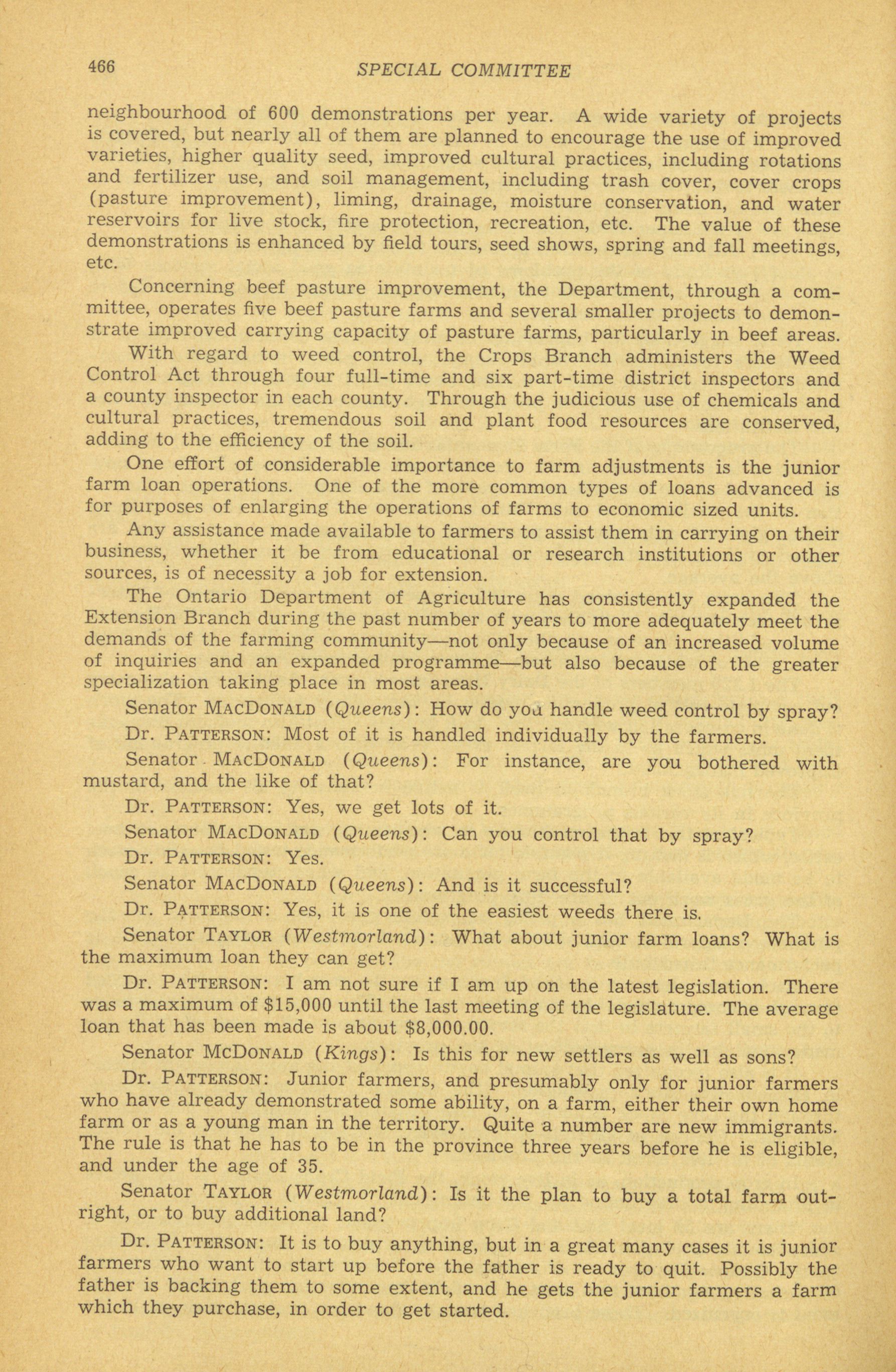 466 SPECIAL COMMITTEE

neighbourhood of 600 demonstrations per year. A wide variety of projects is covered, but nearly all of them are planned to encourage the use of improved varieties, higher quality seed, improved cultural practices, including rotations and fertilizer use, and soil management, including trash cover, cover crops (pasture improvement), liming, drainage, moisture conservation, and water reservoirs for live stock, fire protection, recreation, etc. The value of these demonstrations is enhanced by field tours, seed shows, spring and fall meetings, etc.

Concerning beef pasture improvement, the Department, through a committee, operates five beef pasture farms and several smaller projects to demonstrate improved carrying capacity of pasture farms, particularly in beef areas.

With regard to weed control, the Crops Branch administers the Weed Control Act through four full-time and six part-time district inspectors and a county inspector in each county. Through the judicious use of chemicals and cultural practices, tremendous soil and plant food resources are conserved, adding to the efficiency of the soil.

One effort of considerable importance to farm adjustments is the junior farm loan operations. One of the more common types of loans advanced is for purposes of enlarging the operations of farms to economic sized units.

Any assistance made available to farmers to assist them in carrying on their business, whether it be from educational or research institutions or other sources, is of necessity a job for extension.

The Ontario Department of Agriculture has consistently expanded the Extension Branch during the past number of years to more adequately meet the demands of the farming community—not only because of an increased volume of inquiries and an expanded programme—but also because of the greater specialization taking place in most areas.

Senator MACDONALD (Queens): How do you handle weed control by spray?

Dr. PATTERSON: Most of it is handled individually by the farmers.

Senator MACDONALD (Queens): For instance, are you bothered with mustard, and the like of that?

Dr. PATTERSON: Yes, we get lots of it.

Senator MACDONALD (Queens): Can you control that by spray?

Dr. PATTERSON: Yes.

Senator MACDONALD (Queens): And is it successful?

Dr. PATTERSON: Yes, it is one of the easiest weeds there is.

Senator TAYLOR (Westmorland): What about junior farm loans? What is the maximum loan they can get?

Dr. PATTERSON: I am not sure if I am up on the latest legislation. There was a maximum of $15,000 until the last meeting of the legislature. The average loan that has been made is about $8,000.00.

Senator MCDONALD (Kings): Is this for new settlers as well as sons?

Dr. PATTERSON: Junior farmers, and presumably only for junior farmers who have already demonstrated some ability, on a farm, either their own home farm or as a young man in the territory. Quite a number are new immigrants. The rule is that he has to be in the province three years before he is eligible, and under the age of 35.

Senator TAYLOR (Westmorland): Is it the plan to buy a total farm outright, or to buy additional land?

Dr. PATTERSON: It is to buy anything, but in a great many cases it is junior farmers who want to start up before the father is ready to quit. Possibly the father is backing them to some extent, and he gets the junior farmers a farm which they purchase, in order to get started.